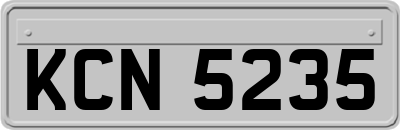 KCN 5235